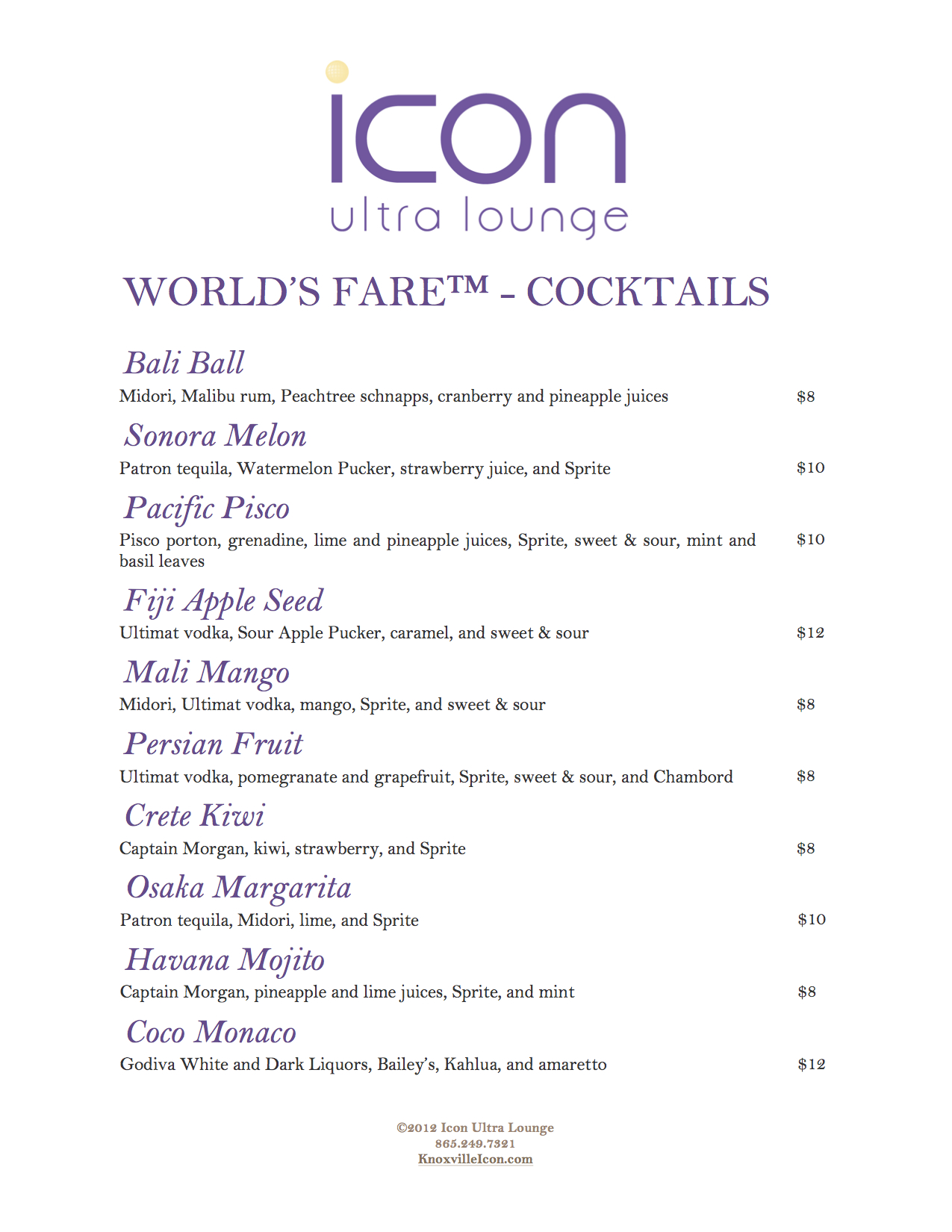 icon
ultra lounge

WORLD'S FARE™ - COCKTAILS

Bali Ball
Midori, Malibu rum, Peachtree schnapps, cranberry and pineapple juices $8

Sonora Melon
Patron tequila, Watermelon Pucker, strawberry juice, and Sprite $10

Pacific Pisco
Pisco porton, grenadine, lime and pineapple juices, Sprite, sweet & sour, mint and basil leaves $10

Fiji Apple Seed
Ultimat vodka, Sour Apple Pucker, caramel, and sweet & sour $12

Mali Mango
Midori, Ultimat vodka, mango, Sprite, and sweet & sour $8

Persian Fruit
Ultimat vodka, pomegranate and grapefruit, Sprite, sweet & sour, and Chambord $8

Crete Kiwi
Captain Morgan, kiwi, strawberry, and Sprite $8

Osaka Margarita
Patron tequila, Midori, lime, and Sprite $10

Havana Mojito
Captain Morgan, pineapple and lime juices, Sprite, and mint $8

Coco Monaco
Godiva White and Dark Liquors, Bailey's, Kahlua, and amaretto $12

©2012 Icon Ultra Lounge
865.249.7321
KnoxvilleIcon.com